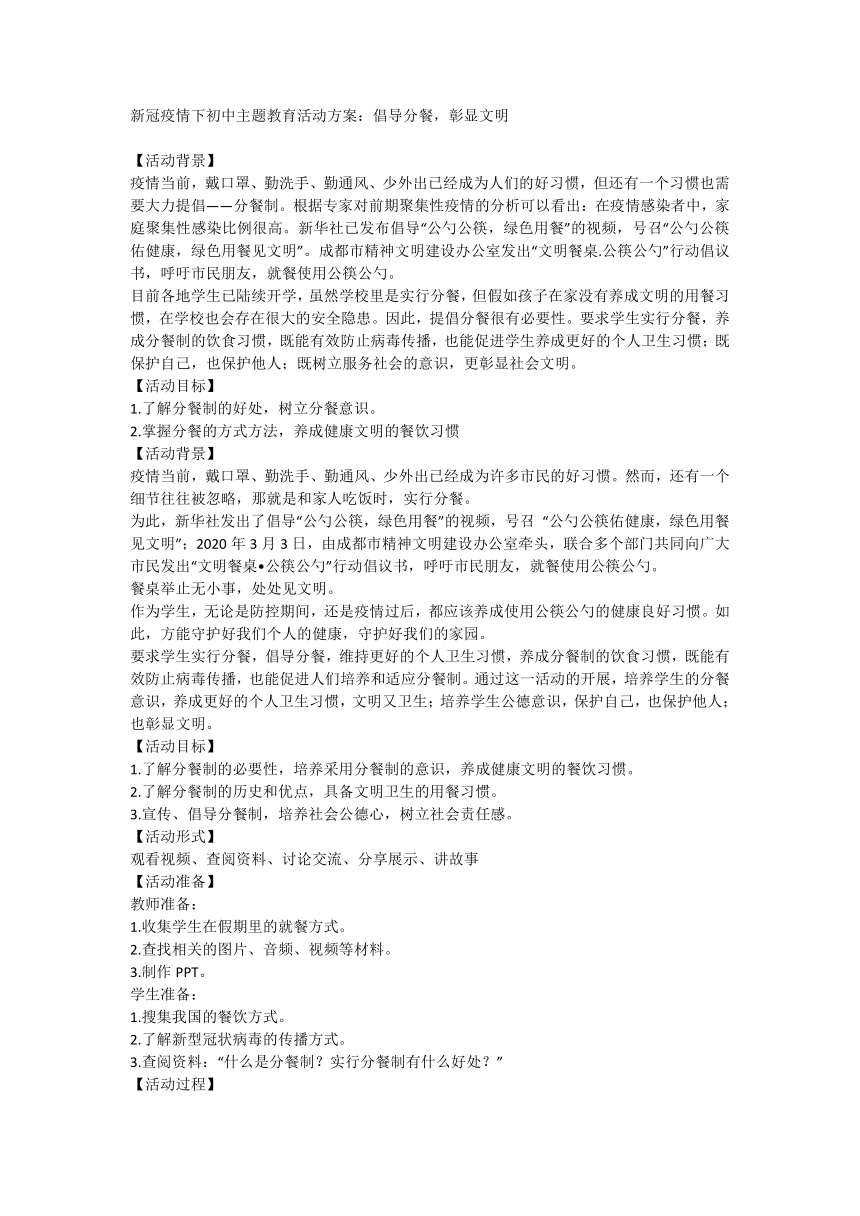 新冠疫情下初中主题教育活动方案：倡导分餐，彰显文明

【活动背景】
疫情当前，戴口罩、勤洗手、勤通风、少外出已经成为人们的好习惯，但还有一个习惯也需要大力提倡——分餐制。根据专家对前期聚集性疫情的分析可以看出：在疫情感染者中，家庭聚集性感染比例很高。新华社已发布倡导“公勺公筷，绿色用餐”的视频，号召“公勺公筷佑健康，绿色用餐见文明”。成都市精神文明建设办公室发出“文明餐桌.公筷公勺”行动倡议书，呼吁市民朋友，就餐使用公筷公勺。
目前各地学生已陆续开学，虽然学校里是实行分餐，但假如孩子在家没有养成文明的用餐习惯，在学校也会存在很大的安全隐患。因此，提倡分餐很有必要性。要求学生实行分餐，养成分餐制的饮食习惯，既能有效防止病毒传播，也能促进学生养成更好的个人卫生习惯；既保护自己，也保护他人；既树立服务社会的意识，更彰显社会文明。
【活动目标】
1.了解分餐制的好处，树立分餐意识。
2.掌握分餐的方式方法，养成健康文明的餐饮习惯
【活动背景】
疫情当前，戴口罩、勤洗手、勤通风、少外出已经成为许多市民的好习惯。然而，还有一个细节往往被忽略，那就是和家人吃饭时，实行分餐。
为此，新华社发出了倡导“公勺公筷，绿色用餐”的视频，号召 “公勺公筷佑健康，绿色用餐见文明”；2020 年 3 月 3 日，由成都市精神文明建设办公室牵头，联合多个部门共同向广大市民发出“文明餐桌•公筷公勺”行动倡议书，呼吁市民朋友，就餐使用公筷公勺。
餐桌举止无小事，处处见文明。
作为学生，无论是防控期间，还是疫情过后，都应该养成使用公筷公勺的健康良好习惯。如此，方能守护好我们个人的健康，守护好我们的家园。
要求学生实行分餐，倡导分餐，维持更好的个人卫生习惯，养成分餐制的饮食习惯，既能有效防止病毒传播，也能促进人们培养和适应分餐制。通过这一活动的开展，培养学生的分餐意识，养成更好的个人卫生习惯，文明又卫生；培养学生公德意识，保护自己，也保护他人；也彰显文明。
【活动目标】
1.了解分餐制的必要性，培养采用分餐制的意识，养成健康文明的餐饮习惯。
2.了解分餐制的历史和优点，具备文明卫生的用餐习惯。
3.宣传、倡导分餐制，培养社会公德心，树立社会责任感。
【活动形式】
观看视频、查阅资料、讨论交流、分享展示、讲故事
【活动准备】
教师准备：
1.收集学生在假期里的就餐方式。
2.查找相关的图片、音频、视频等材料。
3.制作 PPT。
学生准备：
1.搜集我国的餐饮方式。
2.了解新型冠状病毒的传播方式。
3.查阅资料：“什么是分餐制？实行分餐制有什么好处？”
【活动过程】